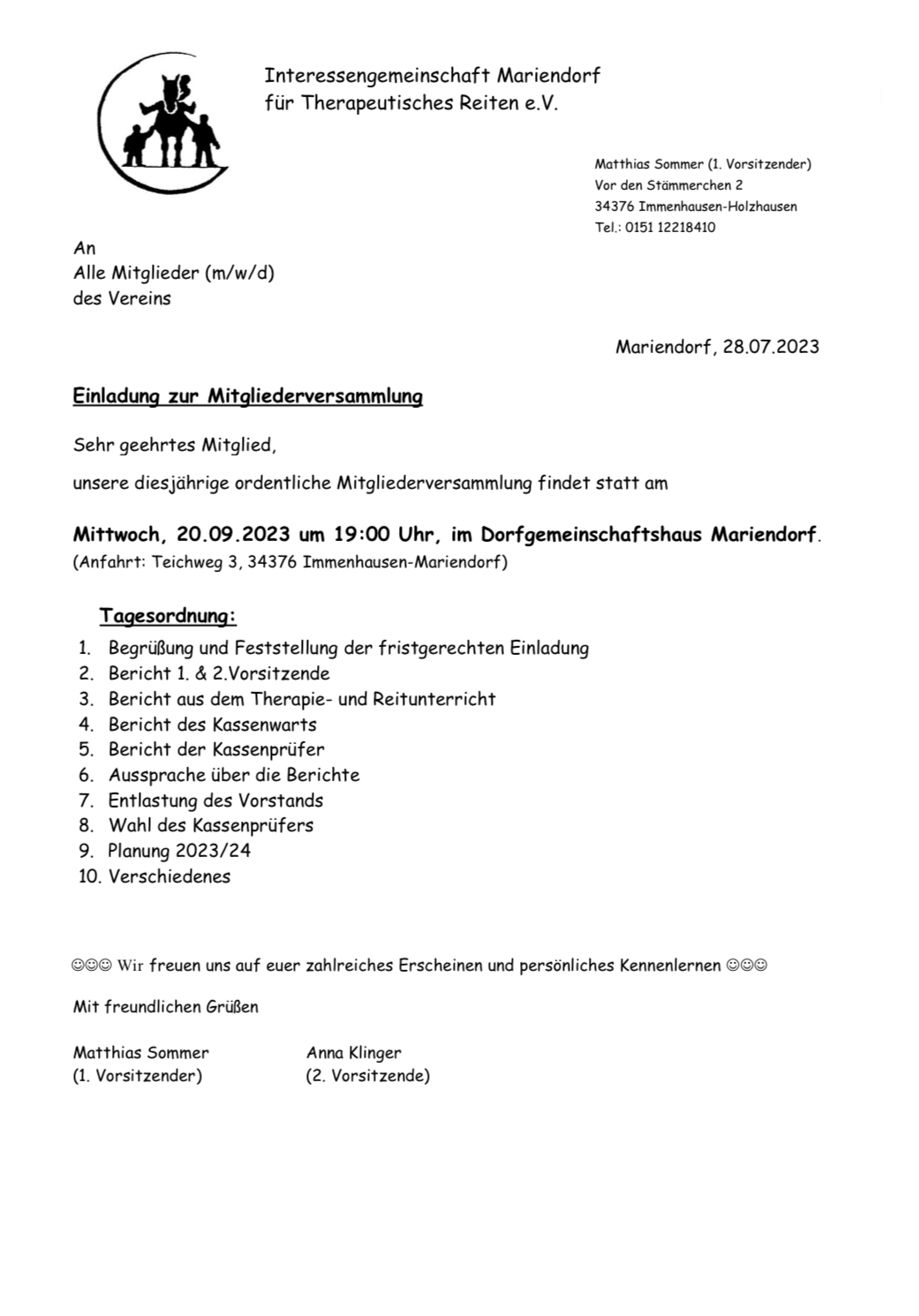 Interessengemeinschaft Mariendorf
für Therapeutisches Reiten e.V.

Matthias Sommer (1. Vorsitzender)
Vor den Stämmerchen 2
34376 Immenhausen-Holzhausen
Tel.: 0151 12218410

An
Alle Mitglieder (m/w/d)
des Vereins

Mariendorf, 28.07.2023

Einladung zur Mitgliederversammlung

Sehr geehrtes Mitglied,

unsere diesjährige ordentliche Mitgliederversammlung findet statt am

Mittwoch, 20.09.2023 um 19:00 Uhr, im Dorfgemeinschaftshaus Mariendorf.
(Anfahrt: Teichweg 3, 34376 Immenhausen-Mariendorf)

Tagesordnung:
1. Begrüßung und Feststellung der fristgerechten Einladung
2. Bericht 1. & 2.Vorsitzende
3. Bericht aus dem Therapie- und Reitunterricht
4. Bericht des Kassenwarts
5. Bericht der Kassenprüfer
6. Aussprache über die Berichte
7. Entlastung des Vorstands
8. Wahl des Kassenprüfers
9. Planung 2023/24
10. Verschiedenes

☺☺☺ Wir freuen uns auf euer zahlreiches Erscheinen und persönliches Kennenlernen ☺☺☺

Mit freundlichen Grüßen

Matthias Sommer
(1. Vorsitzender)

Anna Klinger
(2. Vorsitzende)